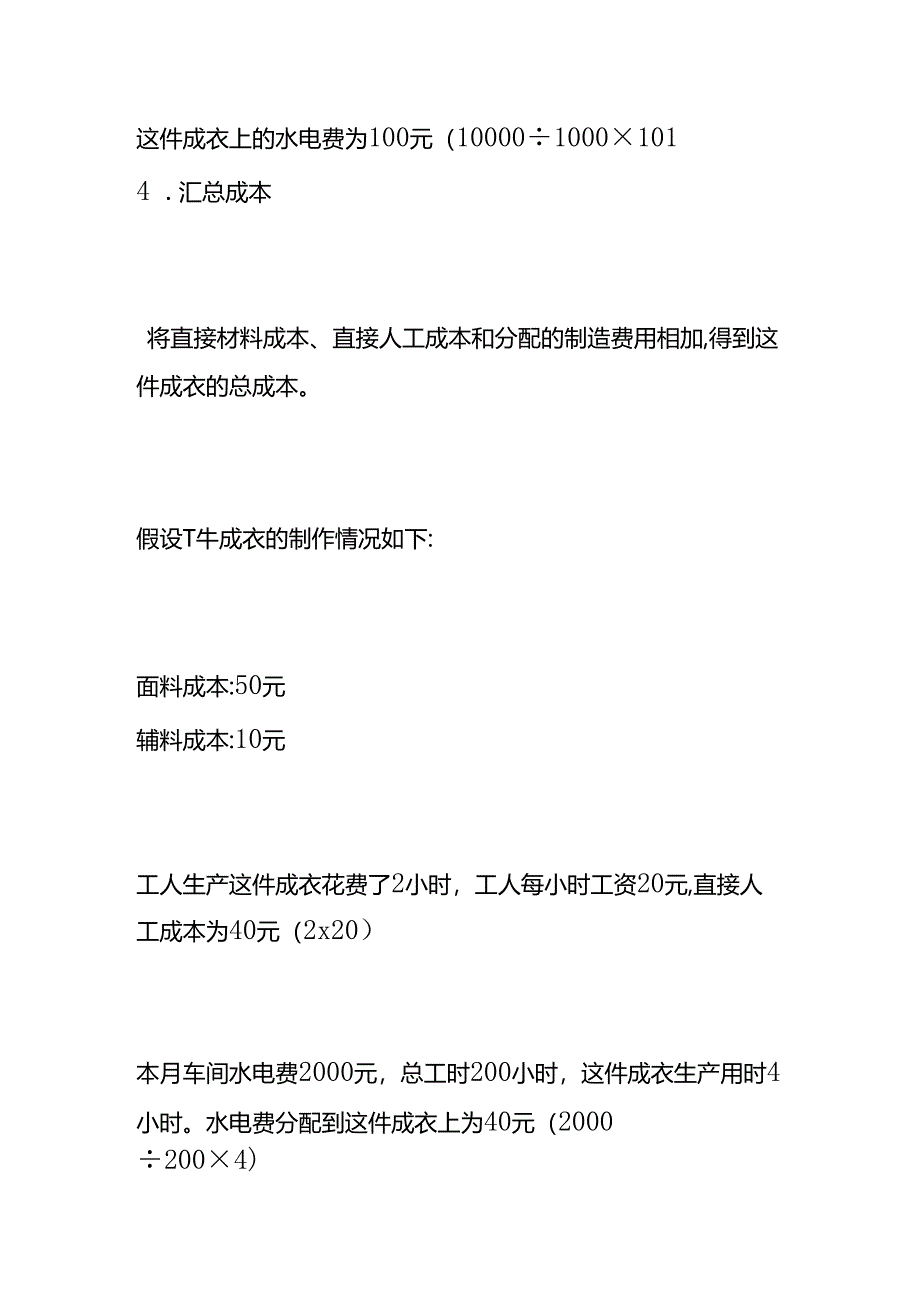 这件成衣上的水电费为100元（10000÷1000×101

4．汇总成本

将直接材料成本、直接人工成本和分配的制造费用相加,得到这件成衣的总成本。

假设T牛成衣的制作情况如下:

面料成本:50元

辅料成本:10元

工人生产这件成衣花费了2小时，工人每小时工资20元,直接人工成本为40元（2x20）

本月车间水电费2000元，总工时200小时，这件成衣生产用时4小时。水电费分配到这件成衣上为40元（2000÷200×4)